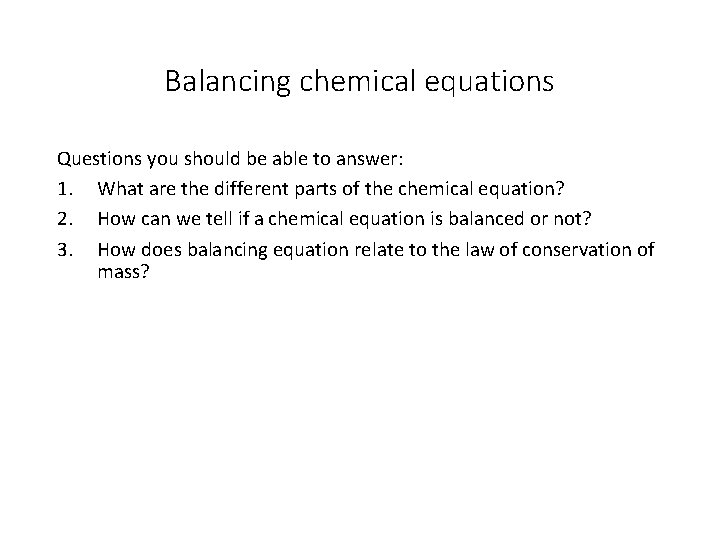 Balancing chemical equations

Questions you should be able to answer:
1. What are the different parts of the chemical equation?
2. How can we tell if a chemical equation is balanced or not?
3. How does balancing equation relate to the law of conservation of mass?